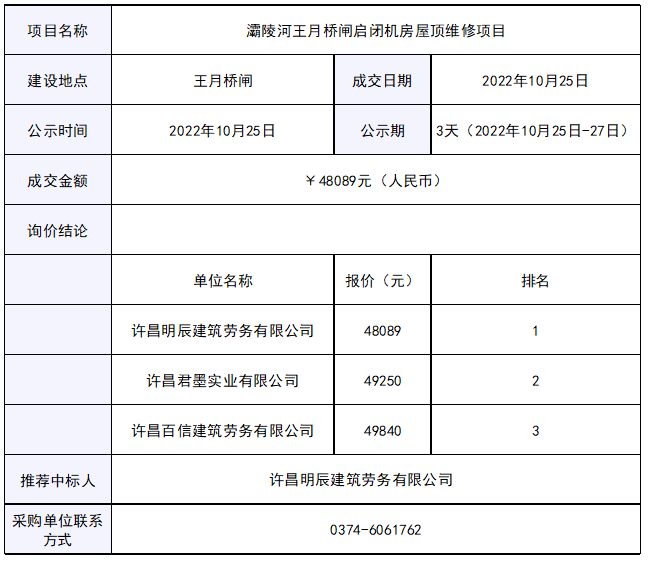 | 项目名称 | 灞陵河王月桥闸启闭机房屋顶维修项目 | | |
|---|---|---|---|
| 建设地点 | 王月桥闸 | 成交日期 | 2022年10月25日 |
| 公示时间 | 2022年10月25日 | 公示期 | 3天（2022年10月25日-27日） |
| 成交金额 | ￥48089元（人民币） | | |
| 询价结论 | | | |
| | 单位名称 | 报价（元） | 排名 |
| | 许昌明辰建筑劳务有限公司 | 48089 | 1 |
| | 许昌君墨实业有限公司 | 49250 | 2 |
| | 许昌百信建筑劳务有限公司 | 49840 | 3 |
| 推荐中标人 | 许昌明辰建筑劳务有限公司 | | |
| 采购单位联系方式 | 0374-6061762 | | |